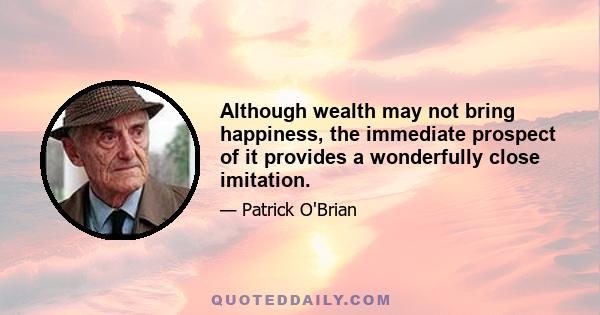 Although wealth may not bring happiness, the immediate prospect of it provides a wonderfully close imitation.

— Patrick O'Brian

QUOTEDDAILY.COM